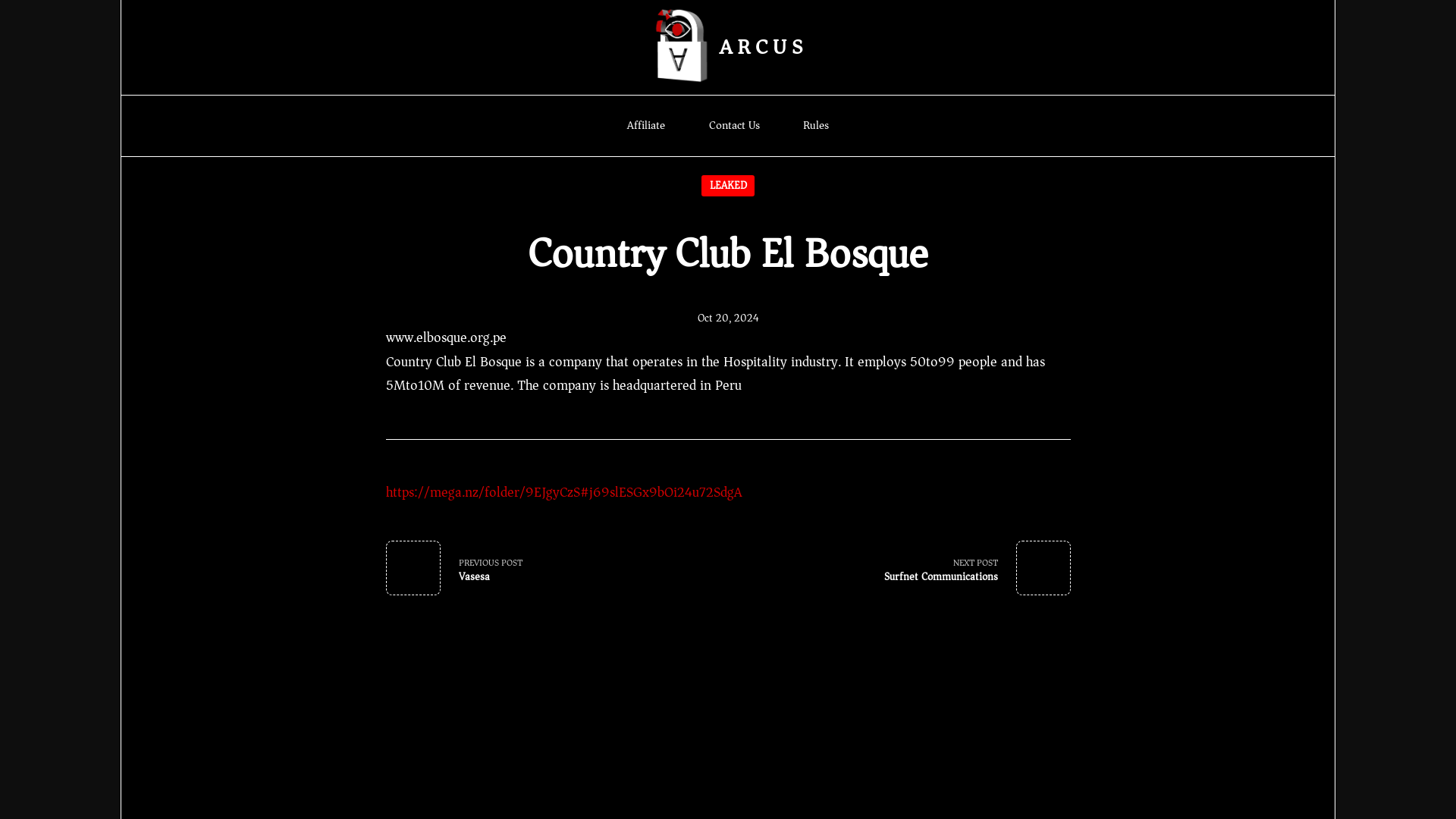 ARCUS

Affiliate Contact Us Rules

LEAKED

Country Club El Bosque

Oct 20, 2024

www.elbosque.org.pe

Country Club El Bosque is a company that operates in the Hospitality industry. It employs 50to99 people and has 5Mto10M of revenue. The company is headquartered in Peru

https://mega.nz/folder/9EJgyCzS#j69slESGx9bOi24u72SdgA

PREVIOUS POST
Vasesa

NEXT POST
Surfnet Communications